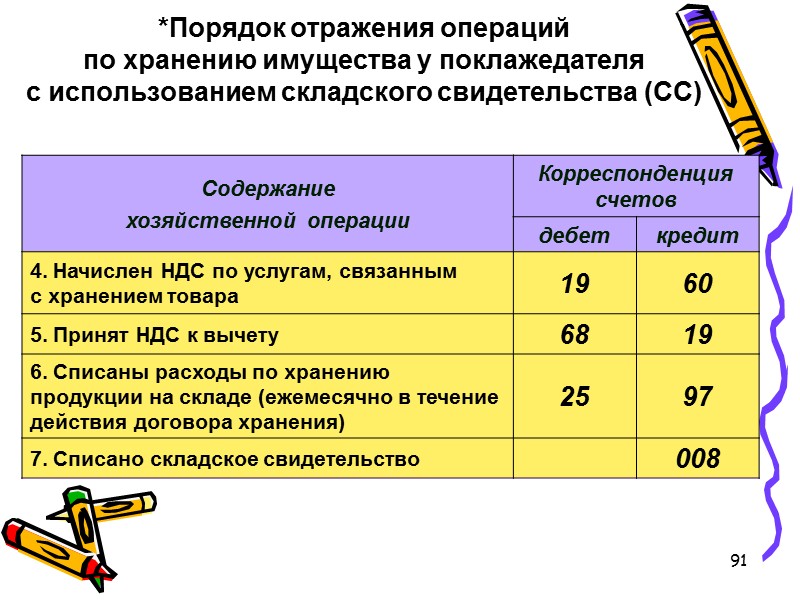 *Порядок отражения операций по хранению имущества у поклажедателя с использованием складского свидетельства (СС)

| Содержание хозяйственной операции | Корреспонденция счетов | |
|---|---|---|
| | дебет | кредит |
| 4. Начислен НДС по услугам, связанным с хранением товара | 19 | 60 |
| 5. Принят НДС к вычету | 68 | 19 |
| 6. Списаны расходы по хранению продукции на складе (ежемесячно в течение действия договора хранения) | 25 | 97 |
| 7. Списано складское свидетельство | | 008 |

91